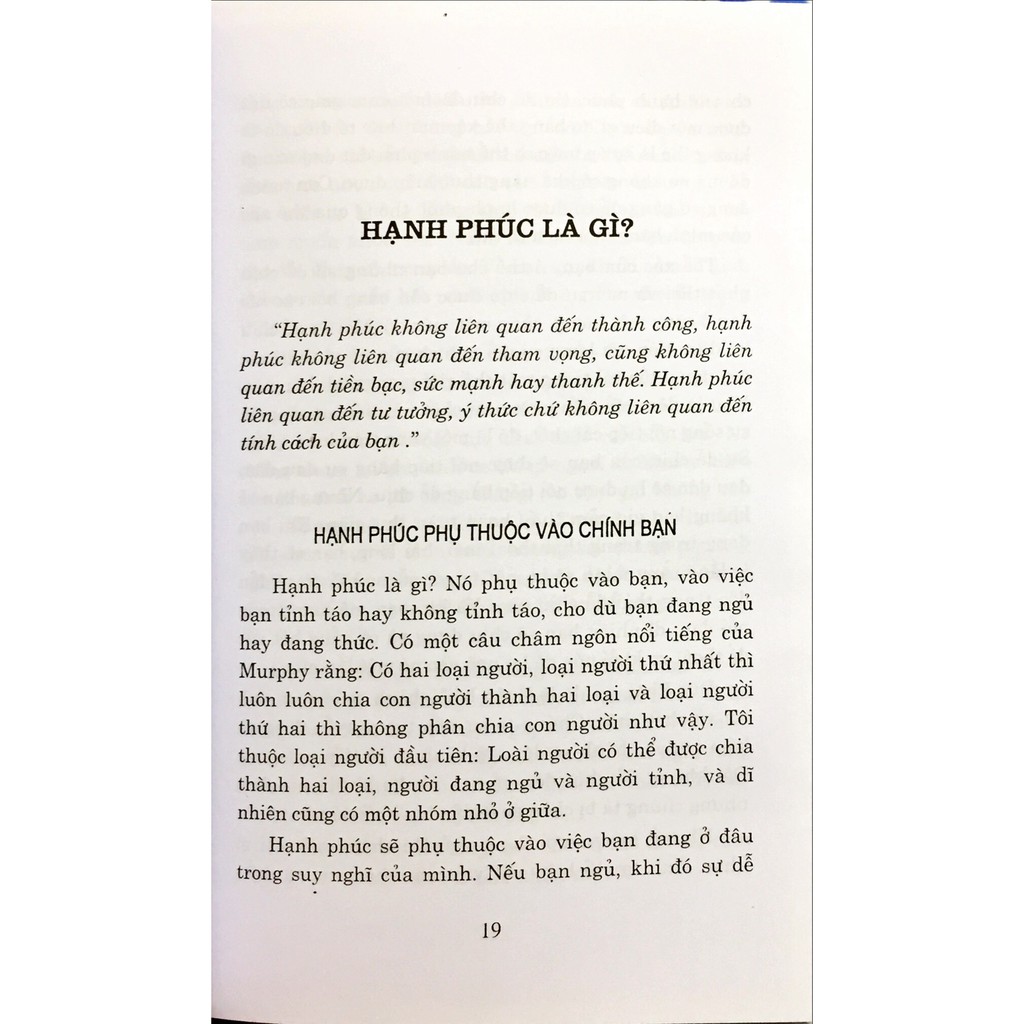 HẠNH PHÚC LÀ GÌ?

"Hạnh phúc không liên quan đến thành công, hạnh phúc không liên quan đến tham vọng, cũng không liên quan đến tiền bạc, sức mạnh hay thanh thế. Hạnh phúc liên quan đến tư tưởng, ý thức chứ không liên quan đến tính cách của bạn ."

HẠNH PHÚC PHỤ THUỘC VÀO CHÍNH BẠN

Hạnh phúc là gì? Nó phụ thuộc vào bạn, vào việc bạn tỉnh táo hay không tỉnh táo, cho dù bạn đang ngủ hay đang thức. Có một câu châm ngôn nổi tiếng của Murphy rằng: Có hai loại người, loại người thứ nhất thì luôn luôn chia con người thành hai loại và loại người thứ hai thì không phân chia con người như vậy. Tôi thuộc loại người đầu tiên: Loài người có thể được chia thành hai loại, người đang ngủ và người tỉnh, và dĩ nhiên cũng có một nhóm nhỏ ở giữa.

Hạnh phúc sẽ phụ thuộc vào việc bạn đang ở đâu trong suy nghĩ của mình. Nếu bạn ngủ, khi đó sự dễ

19